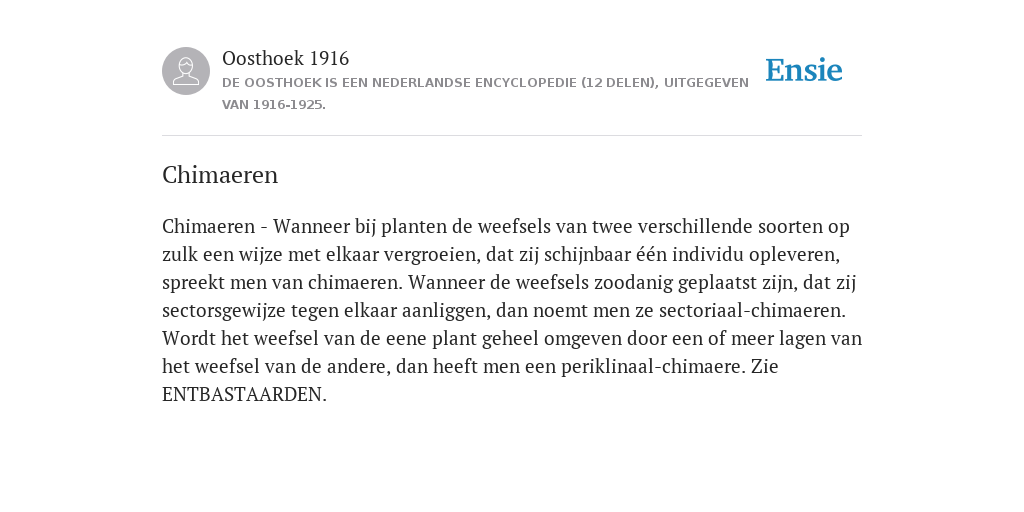 Oosthoek 1916
DE OOSTHOEK IS EEN NEDERLANDSE ENCYCLOPEDIE (12 DELEN), UITGEGEVEN VAN 1916-1925.

Ensie

Chimaeren

Chimaeren - Wanneer bij planten de weefsels van twee verschillende soorten op zulk een wijze met elkaar vergroeien, dat zij schijnbaar één individu opleveren, spreekt men van chimaeren. Wanneer de weefsels zoodanig geplaatst zijn, dat zij sectorsgewijze tegen elkaar aanliggen, dan noemt men ze sectoriaal-chimaeren. Wordt het weefsel van de eene plant geheel omgeven door een of meer lagen van het weefsel van de andere, dan heeft men een periklinaal-chimaere. Zie ENTBASTAARDEN.